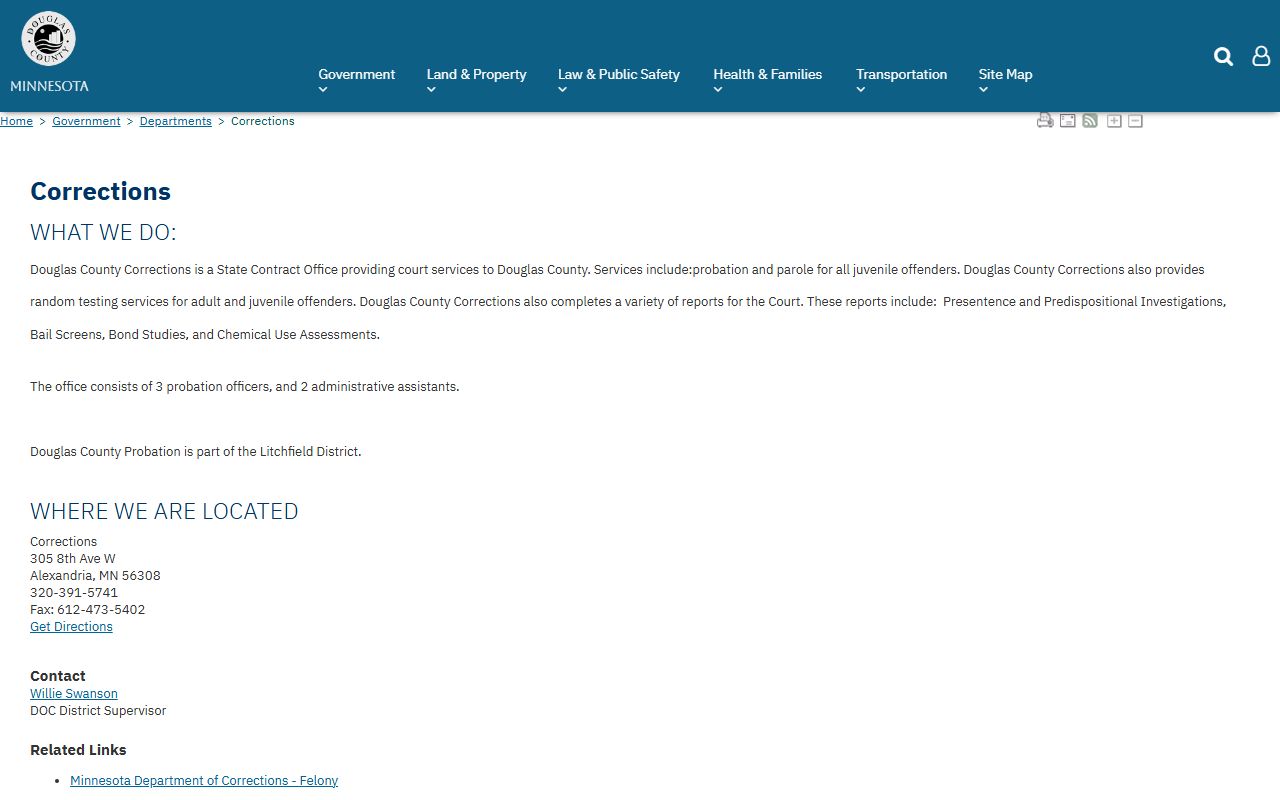 DOUGLAS COUNTY
MINNESOTA

Government
Land & Property
Law & Public Safety
Health & Families
Transportation
Site Map

Home > Government > Departments > Corrections

Corrections

WHAT WE DO:

Douglas County Corrections is a State Contract Office providing court services to Douglas County. Services include:probation and parole for all juvenile offenders. Douglas County Corrections also provides random testing services for adult and juvenile offenders. Douglas County Corrections also completes a variety of reports for the Court. These reports include: Presentence and Predispositional Investigations, Bail Screens, Bond Studies, and Chemical Use Assessments.

The office consists of 3 probation officers, and 2 administrative assistants.

Douglas County Probation is part of the Litchfield District.

WHERE WE ARE LOCATED

Corrections
305 8th Ave W
Alexandria, MN 56308
320-391-5741
Fax: 612-473-5402
Get Directions

Contact
Willie Swanson
DOC District Supervisor

Related Links

• Minnesota Department of Corrections - Felony